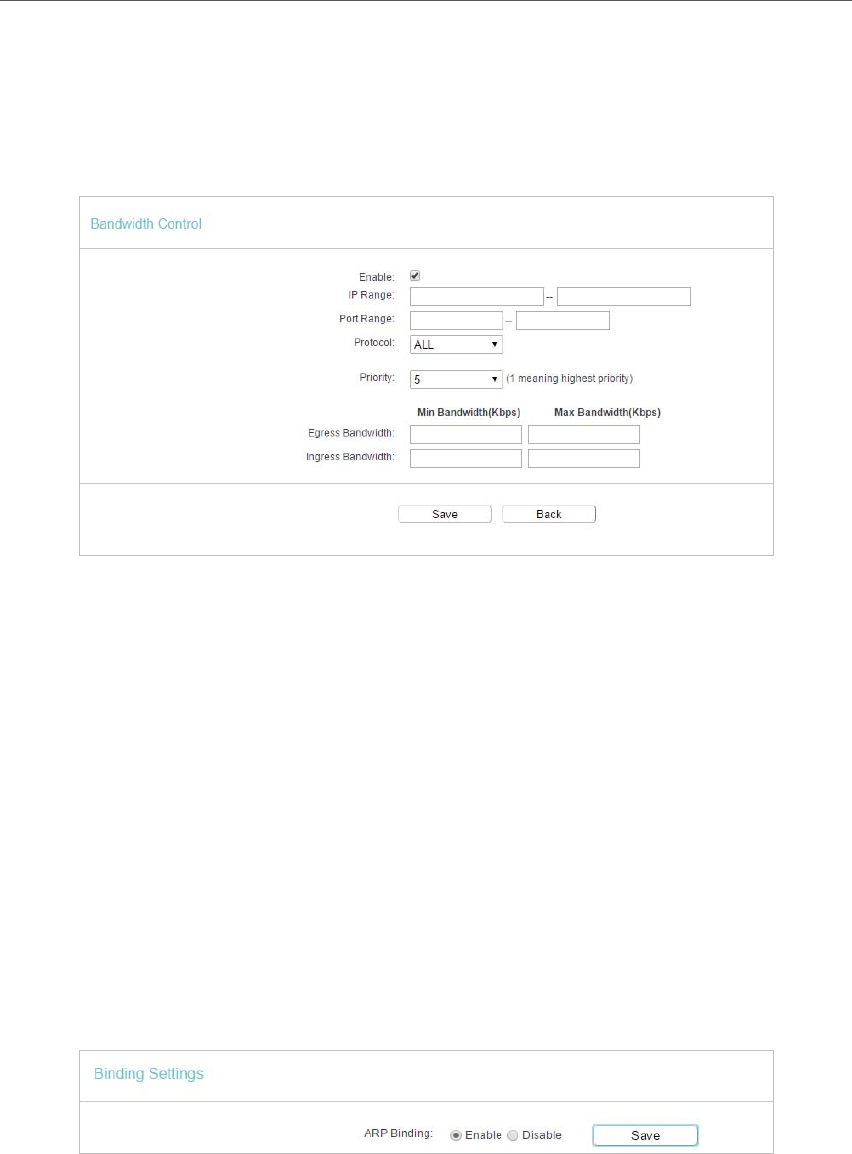 Bandwidth Control

Enable:
IP Range: --
Port Range: --
Protocol: ALL
Priority: 5 (1 meaning highest priority)

Min Bandwidth(Kbps) Max Bandwidth(Kbps)
Egress Bandwidth:
Ingress Bandwidth:

Save Back

Binding Settings

ARP Binding: Enable Disable Save